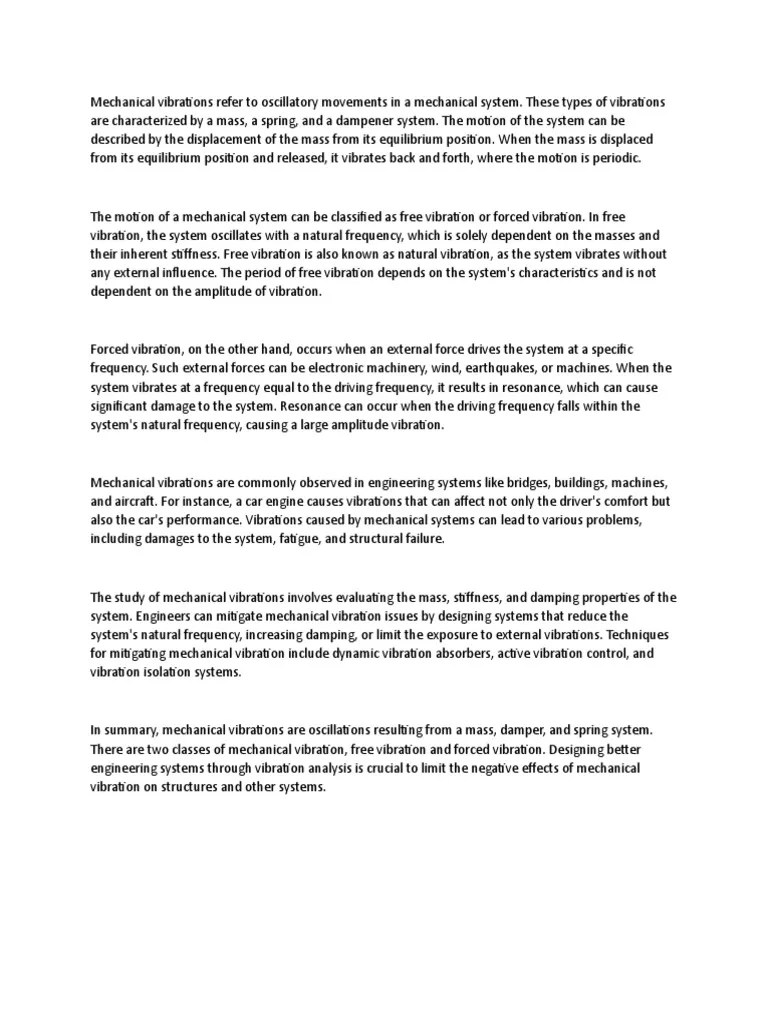 Mechanical vibrations refer to oscillatory movements in a mechanical system. These types of vibrations are characterized by a mass, a spring, and a dampener system. The motion of the system can be described by the displacement of the mass from its equilibrium position. When the mass is displaced from its equilibrium position and released, it vibrates back and forth, where the motion is periodic.

The motion of a mechanical system can be classified as free vibration or forced vibration. In free vibration, the system oscillates with a natural frequency, which is solely dependent on the masses and their inherent stiffness. Free vibration is also known as natural vibration, as the system vibrates without any external influence. The period of free vibration depends on the system's characteristics and is not dependent on the amplitude of vibration.

Forced vibration, on the other hand, occurs when an external force drives the system at a specific frequency. Such external forces can be electronic machinery, wind, earthquakes, or machines. When the system vibrates at a frequency equal to the driving frequency, it results in resonance, which can cause significant damage to the system. Resonance can occur when the driving frequency falls within the system's natural frequency, causing a large amplitude vibration.

Mechanical vibrations are commonly observed in engineering systems like bridges, buildings, machines, and aircraft. For instance, a car engine causes vibrations that can affect not only the driver's comfort but also the car's performance. Vibrations caused by mechanical systems can lead to various problems, including damages to the system, fatigue, and structural failure.

The study of mechanical vibrations involves evaluating the mass, stiffness, and damping properties of the system. Engineers can mitigate mechanical vibration issues by designing systems that reduce the system's natural frequency, increasing damping, or limit the exposure to external vibrations. Techniques for mitigating mechanical vibration include dynamic vibration absorbers, active vibration control, and vibration isolation systems.

In summary, mechanical vibrations are oscillations resulting from a mass, damper, and spring system. There are two classes of mechanical vibration, free vibration and forced vibration. Designing better engineering systems through vibration analysis is crucial to limit the negative effects of mechanical vibration on structures and other systems.